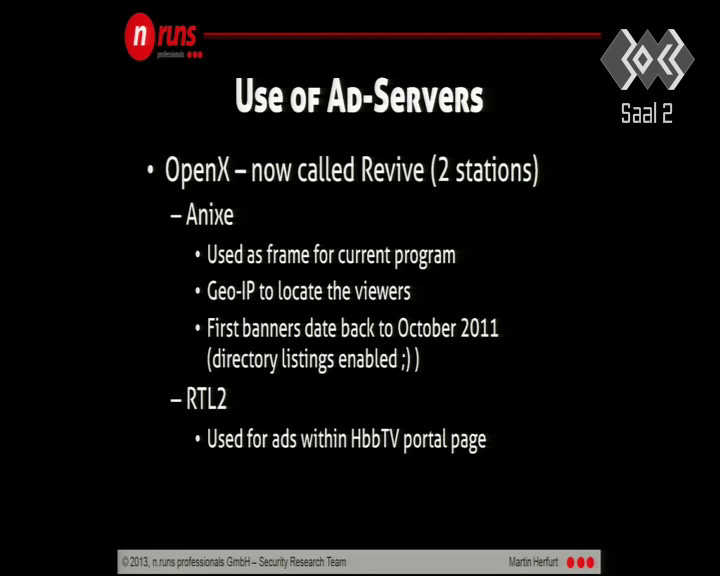 n runs professionals

Saal 2

Use of Ad-Servers

• OpenX – now called Revive (2 stations)
– Anixe
• Used as frame for current program
• Geo-IP to locate the viewers
• First banners date back to October 2011 (directory listings enabled ;) )
– RTL2
• Used for ads within HbbTV portal page

© 2013, n.runs professionals GmbH – Security Research Team

Martin Herfurt